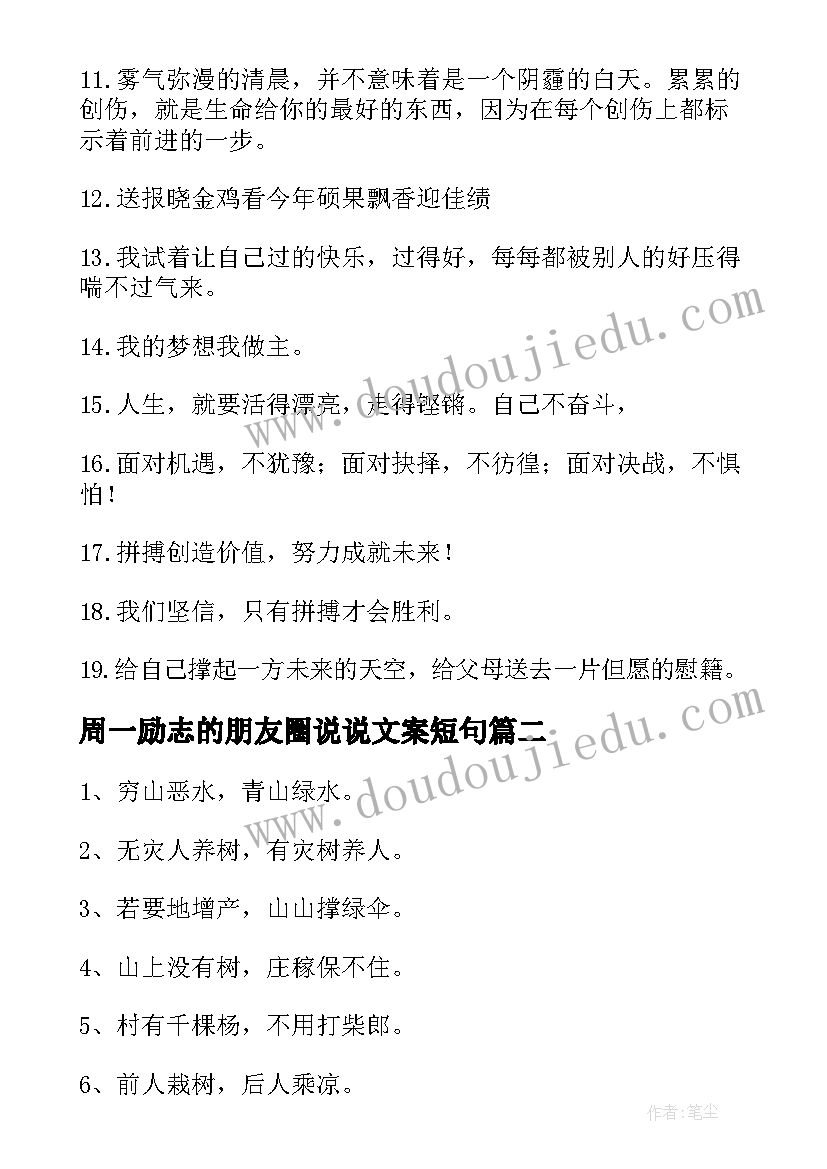 11.雾气弥漫的清晨，并不意味着是一个阴霾的白天。累累的创伤，就是生命给你的最好的东西，因为在每个创伤上都标示着前进的一步。

12.送报晓金鸡看今年硕果飘香迎佳绩

13.我试着让自己过的快乐，过得好，每每都被别人的好压得喘不过气来。

14.我的梦想我做主。

15.人生，就要活得漂亮，走得铿锵。自己不奋斗，

16.面对机遇，不犹豫；面对抉择，不彷徨；面对决战，不惧怕！

17.拼搏创造价值，努力成就未来！

18.我们坚信，只有拼搏才会胜利。

19.给自己撑起一方未来的天空，给父母送去一片但愿的慰籍。

周一励志的朋友圈说说文案短句篇二

1、穷山恶水，青山绿水。

2、无灾人养树，有灾树养人。

3、若要地增产，山山撑绿伞。

4、山上没有树，庄稼保不住。

5、村有千棵杨，不用打柴郎。

6、前人栽树，后人乘凉。

www.doudoujiedu.com

www.doudoujiedu.com

作者:笔尘